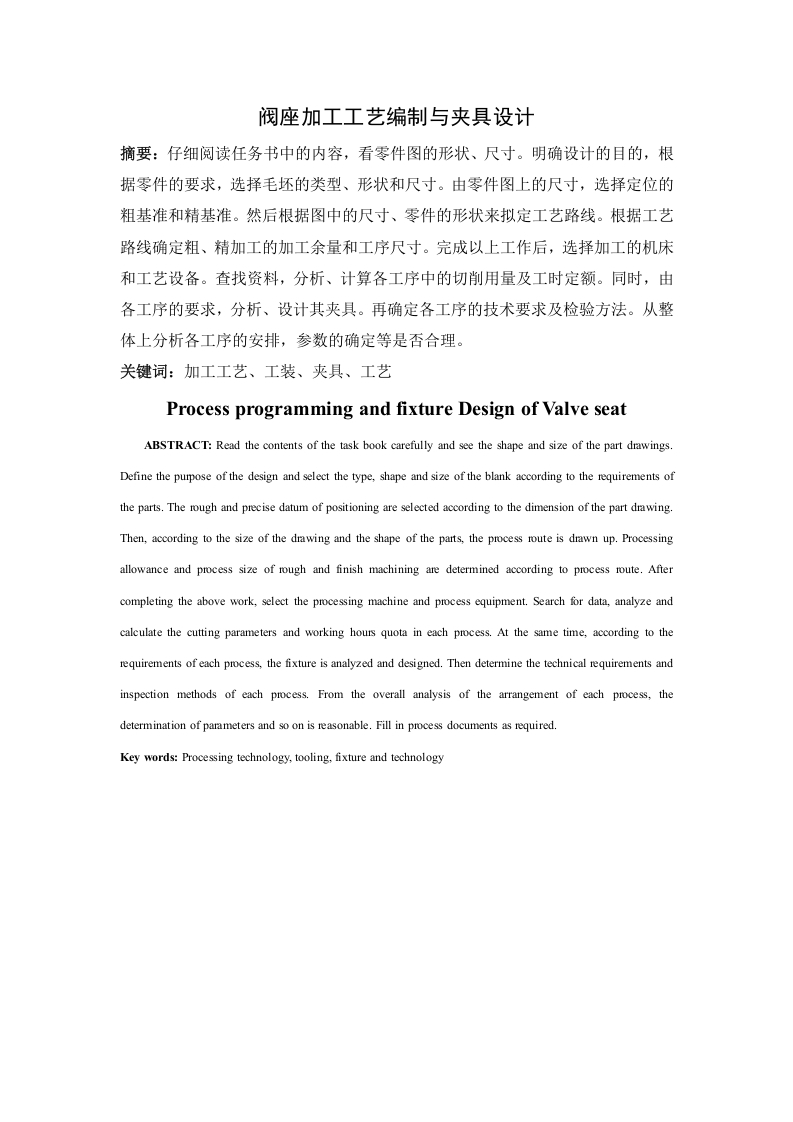 阀座加工工艺编制与夹具设计

摘要：仔细阅读任务书中的内容，看零件图的形状、尺寸。明确设计的目的，根据零件的要求，选择毛坯的类型、形状和尺寸。由零件图上的尺寸，选择定位的粗基准和精基准。然后根据图中的尺寸、零件的形状来拟定工艺路线。根据工艺路线确定粗、精加工的加工余量和工序尺寸。完成以上工作后，选择加工的机床和工艺设备。查找资料，分析、计算各工序中的切削用量及工时定额。同时，由各工序的要求，分析、设计其夹具。再确定各工序的技术要求及检验方法。从整体上分析各工序的安排，参数的确定等是否合理。

关键词：加工工艺、工装、夹具、工艺

Process programming and fixture Design of Valve seat

ABSTRACT: Read the contents of the task book carefully and see the shape and size of the part drawings. Define the purpose of the design and select the type, shape and size of the blank according to the requirements of the parts. The rough and precise datum of positioning are selected according to the dimension of the part drawing. Then, according to the size of the drawing and the shape of the parts, the process route is drawn up. Processing allowance and process size of rough and finish machining are determined according to process route. After completing the above work, select the processing machine and process equipment. Search for data, analyze and calculate the cutting parameters and working hours quota in each process. At the same time, according to the requirements of each process, the fixture is analyzed and designed. Then determine the technical requirements and inspection methods of each process. From the overall analysis of the arrangement of each process, the determination of parameters and so on is reasonable. Fill in process documents as required.

Key words: Processing technology, tooling, fixture and technology